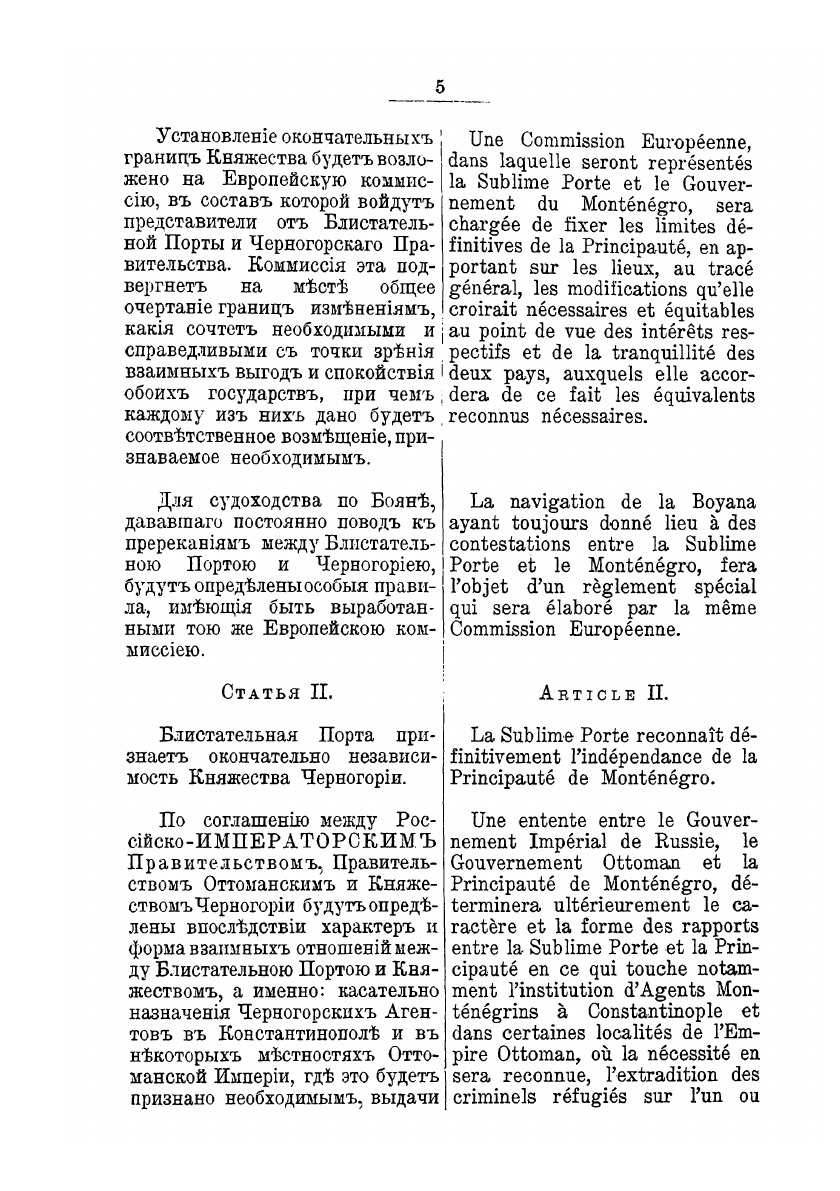 5

Установленіе окончательныхъ границъ Княжества будетъ возложено на Европейскую коммиссію, въ составъ которой войдутъ представители отъ Блистательной Порты и Черногорскаго Правительства. Коммиссія эта подвергнетъ на мѣстѣ общее очертаніе границъ измѣненіямъ, какія сочтетъ необходимыми и справедливыми съ точки зрѣнія взаимныхъ выгодъ и спокойствія обоихъ государствъ, при чемъ каждому изъ нихъ дано будетъ соотвѣтственное возмѣщеніе, признаваемое необходимымъ.

Для судоходства по Боянѣ, дававшаго постоянно поводъ къ пререканіямъ между Блистательною Портою и Черногоріею, будутъ опредѣлены особыя правила, имѣющія быть выработанными тою же Европейскою коммиссіею.

Статья II.

Блистательная Порта признаетъ окончательно независимость Княжества Черногоріи.

По соглашенію между Россійско-ИМПЕРАТОРСКИМЪ Правительствомъ, Правительствомъ Оттоманскимъ и Княжествомъ Черногоріи будутъ опредѣлены впослѣдствіи характеръ и форма взаимныхъ отношеній между Блистательною Портою и Княжествомъ, а именно: касательно назначенія Черногорскихъ Агентовъ въ Константинополѣ и въ нѣкоторыхъ мѣстностяхъ Оттоманской Имперіи, гдѣ это будетъ признано необходимымъ, выдачи

Une Commission Européenne, dans laquelle seront représentés la Sublime Porte et le Gouvernement du Monténégro, sera chargée de fixer les limites définitives de la Principauté, en apportant sur les lieux, au tracé général, les modifications qu'elle croirait nécessaires et équitables au point de vue des intérêts respectifs et de la tranquillité des deux pays, auxquels elle accordera de ce fait les équivalents reconnus nécessaires.

La navigation de la Boyana ayant toujours donné lieu à des contestations entre la Sublime Porte et le Monténégro, fera l'objet d'un règlement spécial qui sera élaboré par la même Commission Européenne.

Article II.

La Sublime Porte reconnaît définitivement l'indépendance de la Principauté de Monténégro.

Une entente entre le Gouvernement Impérial de Russie, le Gouvernement Ottoman et la Principauté de Monténégro, déterminera ultérieurement le caractère et la forme des rapports entre la Sublime Porte et la Principauté en ce qui touche notamment l'institution d'Agents Monténégrins à Constantinople et dans certaines localités de l'Empire Ottoman, où la nécessité en sera reconnue, l'extradition des criminels réfugiés sur l'un ou